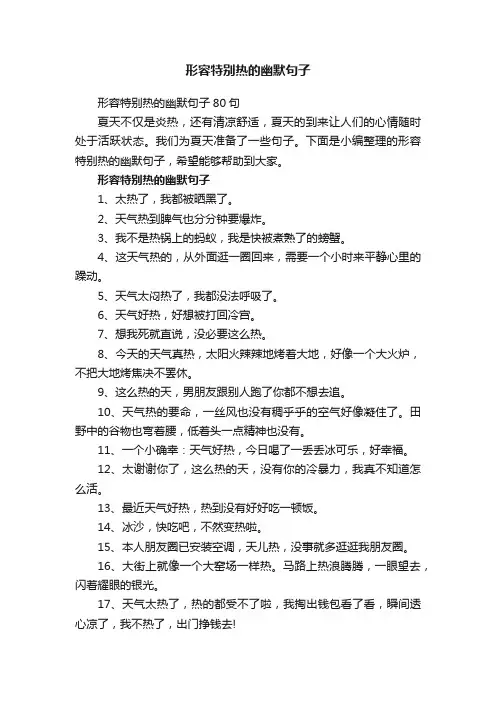 形容特别热的幽默句子

形容特别热的幽默句子 80 句

夏天不仅是炎热，还有清凉舒适，夏天的到来让人们的心情随时处于活跃状态。我们为夏天准备了一些句子。下面是小编整理的形容特别热的幽默句子，希望能够帮助到大家。

形容特别热的幽默句子

1、太热了，我都被晒黑了。

2、天气热到脾气也分分钟要爆炸。

3、我不是热锅上的蚂蚁，我是快被煮熟了的螃蟹。

4、这天气热的，从外面逛一圈回来，需要一个小时来平静心里的躁动。

5、天气太闷热了，我都没法呼吸了。

6、天气好热，好想被打回冷宫。

7、想我死就直说，没必要这么热。

8、今天的天气真热，太阳火辣辣地烤着大地，好像一个大火炉，不把大地烤焦决不罢休。

9、这么热的天，男朋友跟别人跑了你都不想去追。

10、天气热的要命，一丝风也没有稠乎乎的空气好像凝住了。田野中的谷物也弯着腰，低着头一点精神也没有。

11、一个小确幸：天气好热，今日喝了一丢丢冰可乐，好幸福。

12、太谢谢你了，这么热的天，没有你的冷暴力，我真不知道怎么活。

13、最近天气好热，热到没有好好吃一顿饭。

14、冰沙，快吃吧，不然变热啦。

15、本人朋友圈已安装空调，天儿热，没事就多逛逛我朋友圈。

16、大街上就像一个大窑场一样热。马路上热浪腾腾，一眼望去，闪着耀眼的银光。

17、天气太热了，热的都受不了啦，我掏出钱包看了看，瞬间透心凉了，我不热了，出门挣钱去!